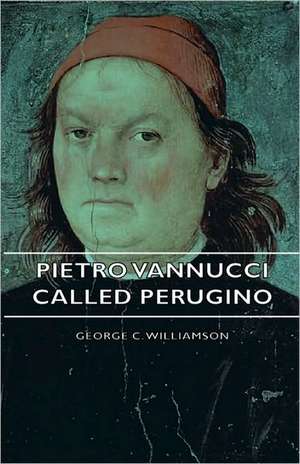 PIETRO VANNUCCI
CALLED PERUGINO

GEORGE C. WILLIAMSON